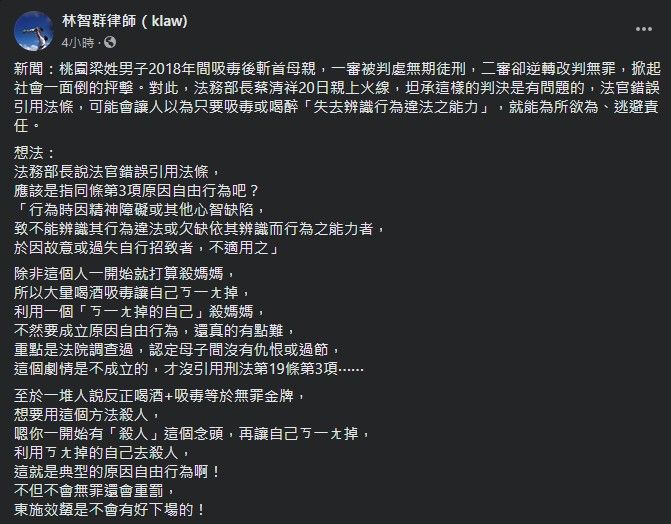 林智群律師（klaw）
4小時 ·

新聞：桃園梁姓男子2018年間吸毒後斬首母親，一審被判處無期徒刑，二審卻逆轉改判無罪，掀起社會一面倒的抨擊。對此，法務部長蔡清祥20日親上火線，坦承這樣的判決是有問題的，法官錯誤引用法條，可能會讓人以為只要吸毒或喝醉「失去辨識行為違法之能力」，就能為所欲為、逃避責任。

想法：
法務部長說法官錯誤引用法條，
應該是指同條第3項原因自由行為吧？
「行為時因精神障礙或其他心智缺陷，
致不能辨識其行為違法或欠缺依其辨識而行為之能力者，
於因故意或過失自行招致者，不適用之」

除非這個人一開始就打算殺媽媽，
所以大量喝酒吸毒讓自己ㄎㄧㄤ掉，
利用一個「ㄎㄧㄤ掉的自己」殺媽媽，
不然要成立原因自由行為，還真的有點難，
重點是法院調查過，認定母子間沒有仇恨或過節，
這個劇情是不成立的，才沒引用刑法第19條第3項……

至於一堆人說反正喝酒+吸毒等於無罪金牌，
想要用這個方法殺人，
嗯你一開始有「殺人」這個念頭，再讓自己ㄎㄧㄤ掉，
利用ㄎㄤ掉的自己去殺人，
這就是典型的原因自由行為啊！
不但不會無罪還會重罰，
東施效顰是不會有好下場的！